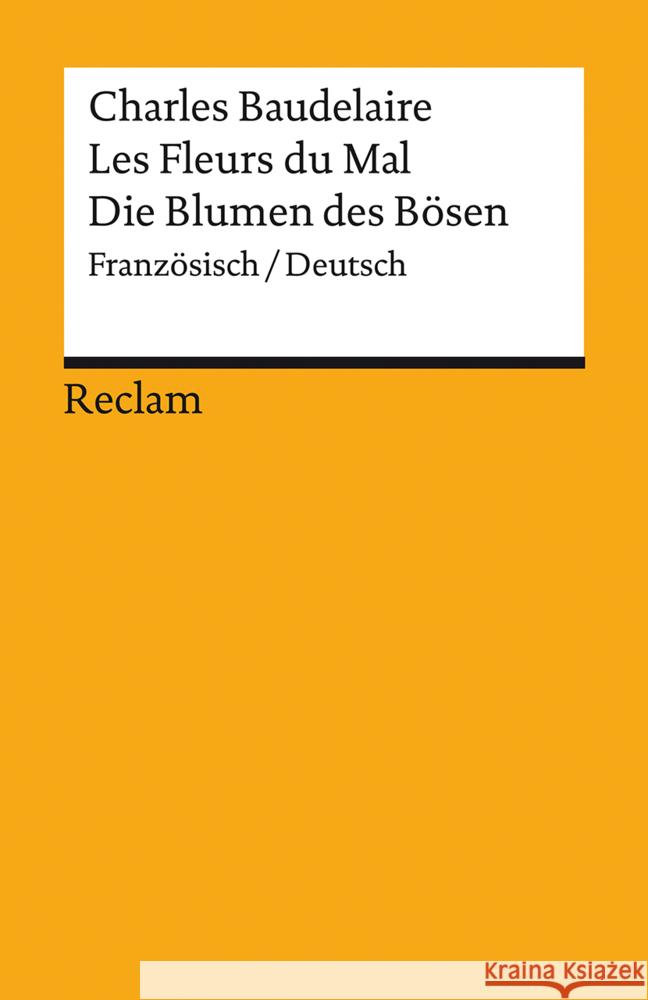 Charles Baudelaire
Les Fleurs du Mal
Die Blumen des Bösen
Französisch / Deutsch

Reclam